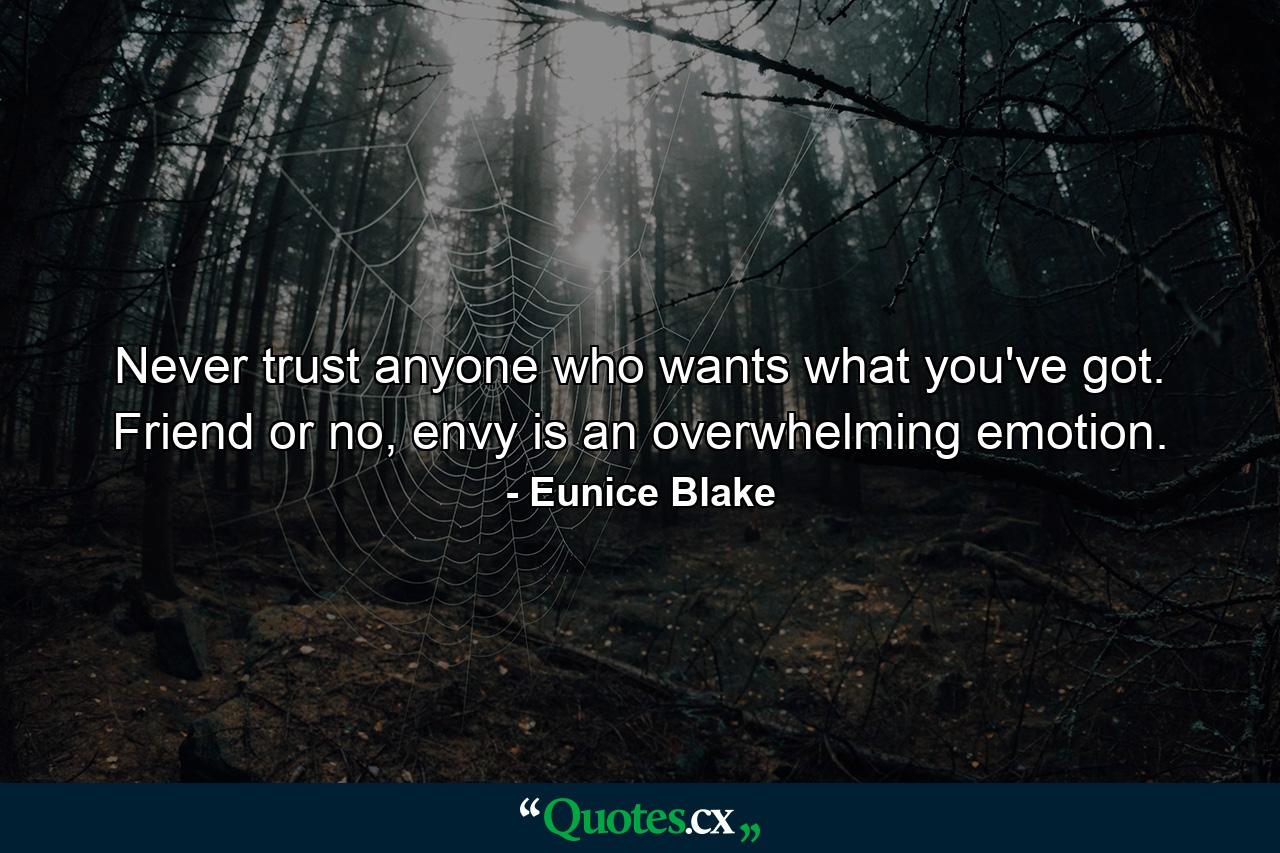 Never trust anyone who wants what you've got. Friend or no, envy is an overwhelming emotion.
- Eunice Blake

“Quotes.cx„